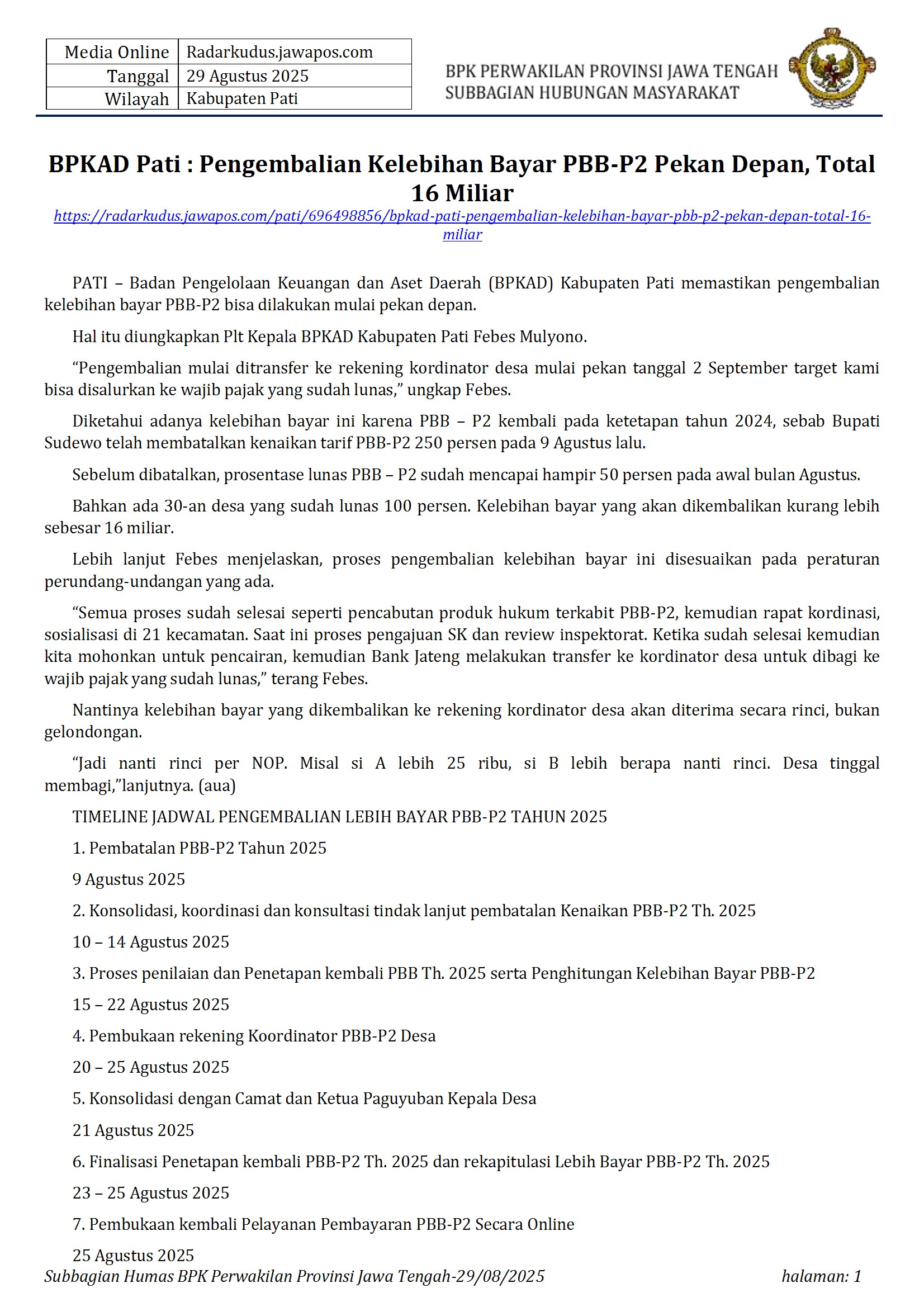 | Media Online | Radarkudus.jawapos.com |
|---|---|
| Tanggal | 29 Agustus 2025 |
| Wilayah | Kabupaten Pati |

BPK PERWAKILAN PROVINSI JAWA TENGAH
SUBBAGIAN HUBUNGAN MASYARAKAT

BPKAD Pati : Pengembalian Kelebihan Bayar PBB-P2 Pekan Depan, Total 16 Miliar

https://radarkudus.jawapos.com/pati/696498856/bpkad-pati-pengembalian-kelebihan-bayar-pbb-p2-pekan-depan-total-16-miliar

PATI – Badan Pengelolaan Keuangan dan Aset Daerah (BPKAD) Kabupaten Pati memastikan pengembalian kelebihan bayar PBB-P2 bisa dilakukan mulai pekan depan.

Hal itu diungkapkan Plt Kepala BPKAD Kabupaten Pati Febes Mulyono.

“Pengembalian mulai ditransfer ke rekening kordinator desa mulai pekan tanggal 2 September target kami bisa disalurkan ke wajib pajak yang sudah lunas,” ungkap Febes.

Diketahui adanya kelebihan bayar ini karena PBB – P2 kembali pada ketetapan tahun 2024, sebab Bupati Sudewo telah membatalkan kenaikan tarif PBB-P2 250 persen pada 9 Agustus lalu.

Sebelum dibatalkan, prosentase lunas PBB – P2 sudah mencapai hampir 50 persen pada awal bulan Agustus.

Bahkan ada 30-an desa yang sudah lunas 100 persen. Kelebihan bayar yang akan dikembalikan kurang lebih sebesar 16 miliar.

Lebih lanjut Febes menjelaskan, proses pengembalian kelebihan bayar ini disesuaikan pada peraturan perundang-undangan yang ada.

“Semua proses sudah selesai seperti pencabutan produk hukum terkabit PBB-P2, kemudian rapat kordinasi, sosialisasi di 21 kecamatan. Saat ini proses pengajuan SK dan review inspektorat. Ketika sudah selesai kemudian kita mohonkan untuk pencairan, kemudian Bank Jateng melakukan transfer ke kordinator desa untuk dibagi ke wajib pajak yang sudah lunas,” terang Febes.

Nantinya kelebihan bayar yang dikembalikan ke rekening kordinator desa akan diterima secara rinci, bukan gelondongan.

“Jadi nanti rinci per NOP. Misal si A lebih 25 ribu, si B lebih berapa nanti rinci. Desa tinggal membagi,”lanjutnya. (aua)

TIMELINE JADWAL PENGEMBALIAN LEBIH BAYAR PBB-P2 TAHUN 2025

1. Pembatalan PBB-P2 Tahun 2025

9 Agustus 2025

2. Konsolidasi, koordinasi dan konsultasi tindak lanjut pembatalan Kenaikan PBB-P2 Th. 2025

10 – 14 Agustus 2025

3. Proses penilaian dan Penetapan kembali PBB Th. 2025 serta Penghitungan Kelebihan Bayar PBB-P2

15 – 22 Agustus 2025

4. Pembukaan rekening Koordinator PBB-P2 Desa

20 – 25 Agustus 2025

5. Konsolidasi dengan Camat dan Ketua Paguyuban Kepala Desa

21 Agustus 2025

6. Finalisasi Penetapan kembali PBB-P2 Th. 2025 dan rekapitulasi Lebih Bayar PBB-P2 Th. 2025

23 – 25 Agustus 2025

7. Pembukaan kembali Pelayanan Pembayaran PBB-P2 Secara Online

25 Agustus 2025

Subbagian Humas BPK Perwakilan Provinsi Jawa Tengah-29/08/2025 halaman: 1